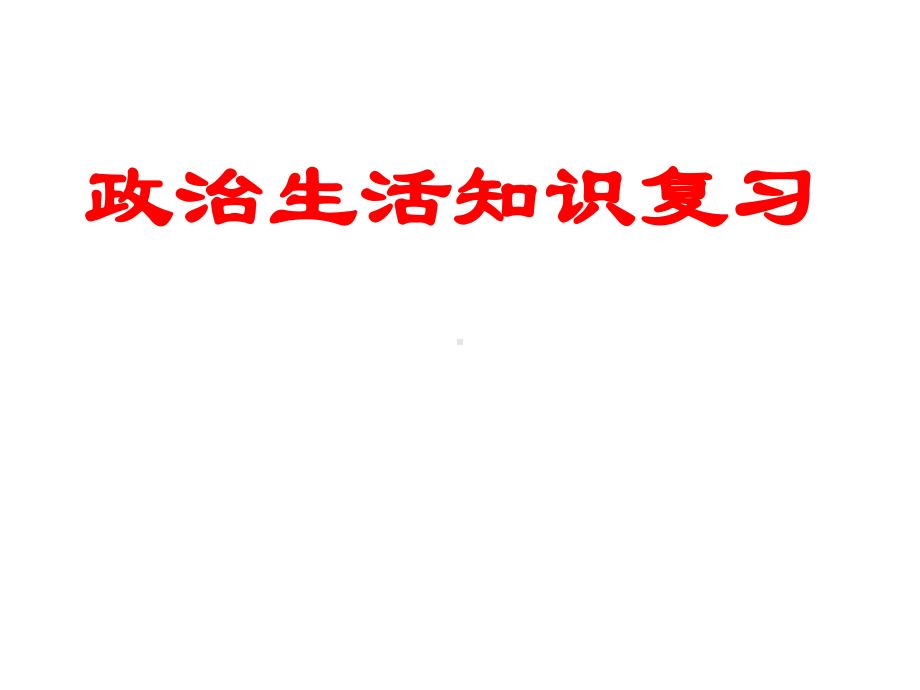 政治生活知识复习